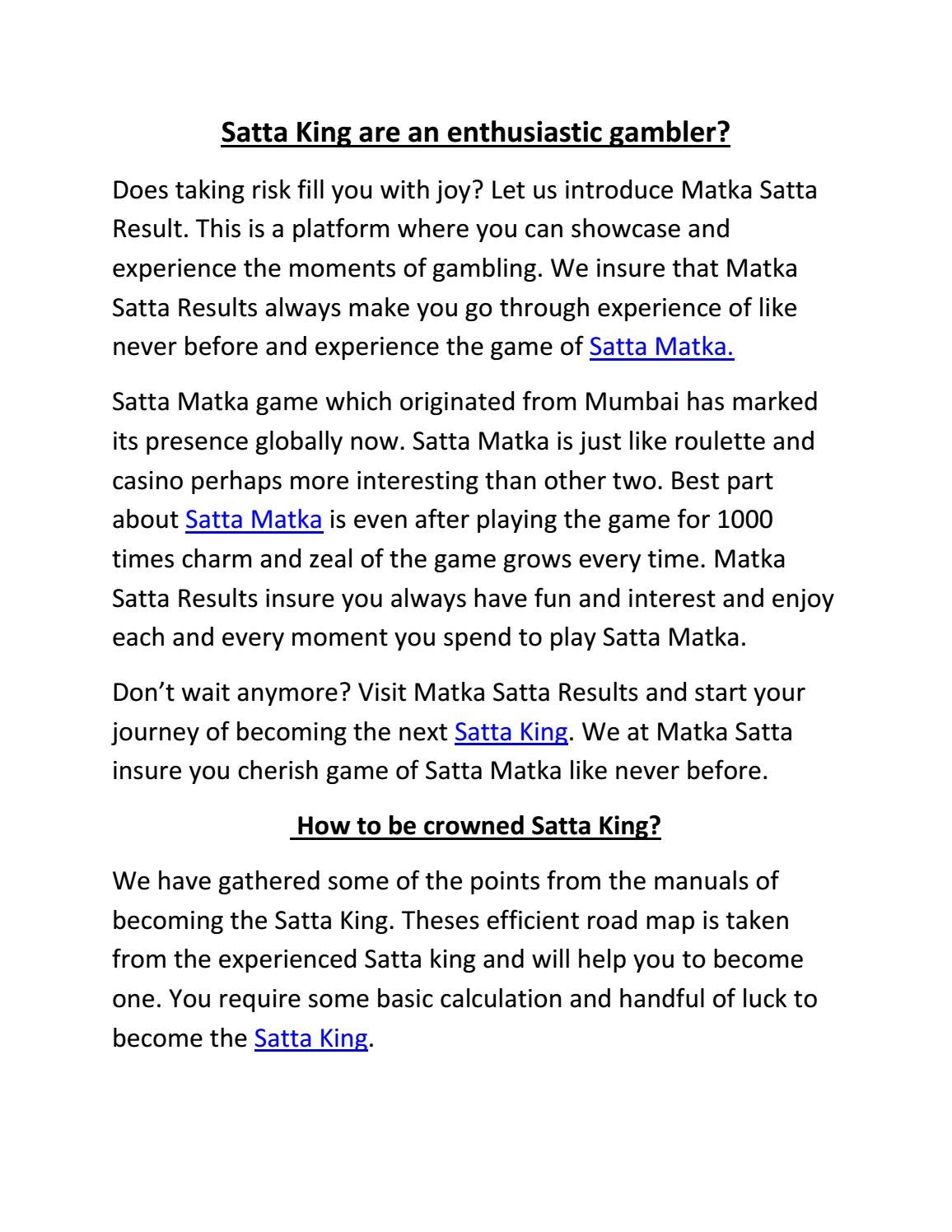 Satta King are an enthusiastic gambler?

Does taking risk fill you with joy? Let us introduce Matka Satta Result. This is a platform where you can showcase and experience the moments of gambling. We insure that Matka Satta Results always make you go through experience of like never before and experience the game of Satta Matka.

Satta Matka game which originated from Mumbai has marked its presence globally now. Satta Matka is just like roulette and casino perhaps more interesting than other two. Best part about Satta Matka is even after playing the game for 1000 times charm and zeal of the game grows every time. Matka Satta Results insure you always have fun and interest and enjoy each and every moment you spend to play Satta Matka.

Don't wait anymore? Visit Matka Satta Results and start your journey of becoming the next Satta King. We at Matka Satta insure you cherish game of Satta Matka like never before.

How to be crowned Satta King?

We have gathered some of the points from the manuals of becoming the Satta King. Theses efficient road map is taken from the experienced Satta king and will help you to become one. You require some basic calculation and handful of luck to become the Satta King.